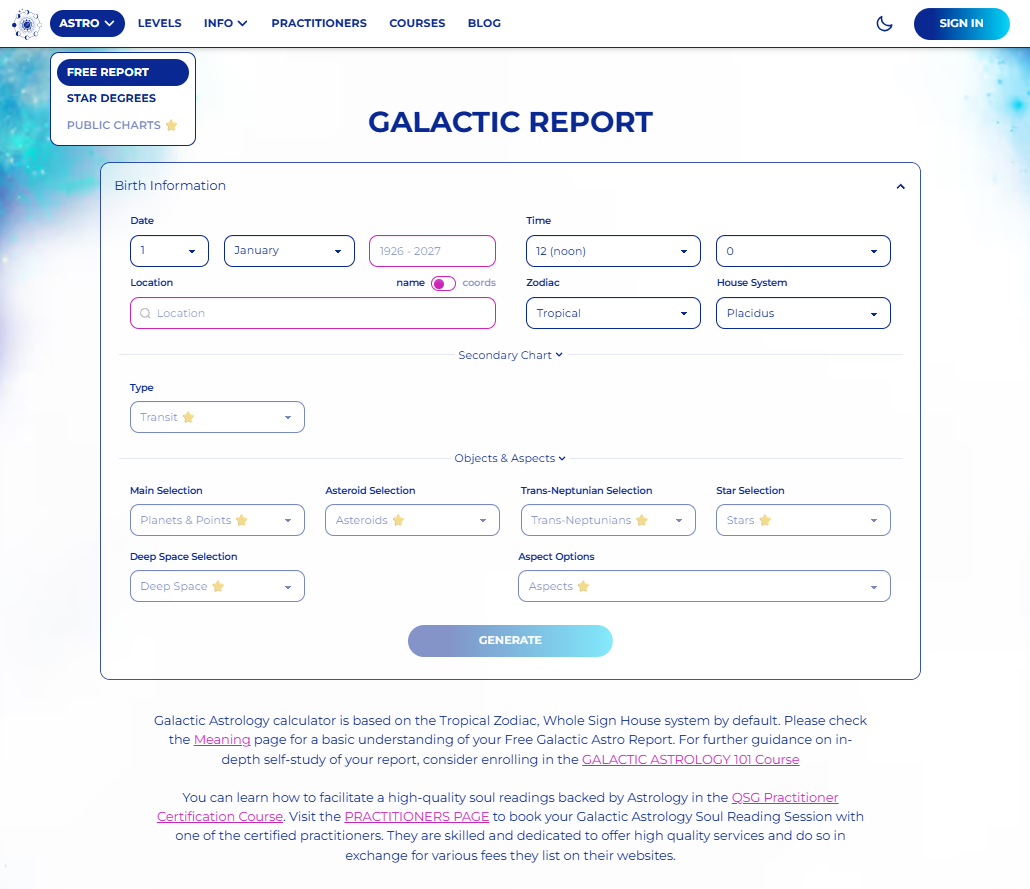 ASTRO LEVELS INFO PRACTITIONERS COURSES BLOG SIGN IN

FREE REPORT
STAR DEGREES
PUBLIC CHARTS

GALACTIC REPORT

Birth Information

Date
1
January
1926 - 2027

Time
12 (noon)
0

Location
name coords
Location

Zodiac
Tropical

House System
Placidus

Secondary Chart

Type
Transit

Objects & Aspects

Main Selection
Planets & Points

Asteroid Selection
Asteroids

Trans-Neptunian Selection
Trans-Neptunians

Star Selection
Stars

Deep Space Selection
Deep Space

Aspect Options
Aspects

GENERATE

Galactic Astrology calculator is based on the Tropical Zodiac, Whole Sign House system by default. Please check the Meaning page for a basic understanding of your Free Galactic Astro Report. For further guidance on in-depth self-study of your report, consider enrolling in the GALACTIC ASTROLOGY 101 Course

You can learn how to facilitate a high-quality soul readings backed by Astrology in the QSG Practitioner Certification Course. Visit the PRACTITIONERS PAGE to book your Galactic Astrology Soul Reading Session with one of the certified practitioners. They are skilled and dedicated to offer high quality services and do so in exchange for various fees they list on their websites.